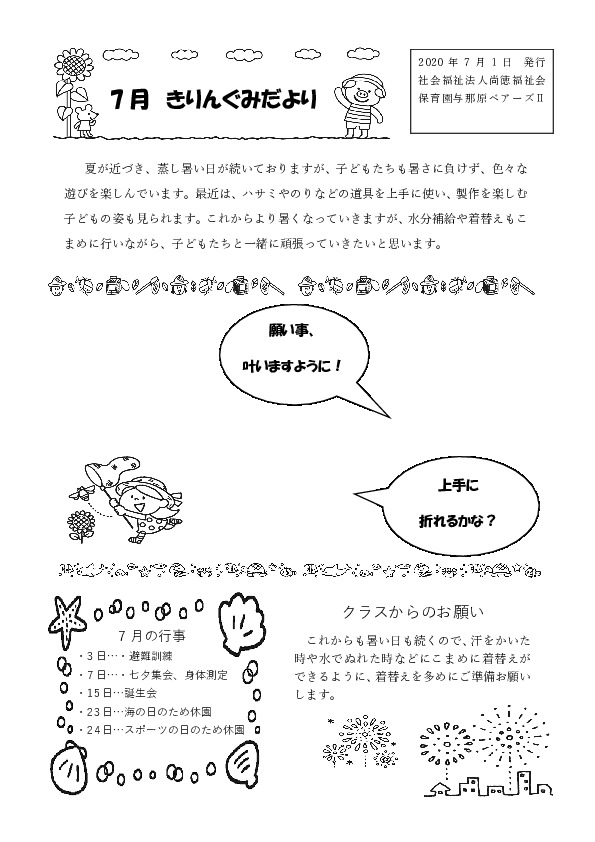 7月　きりんぐみだより

2020年7月1日　発行
社会福祉法人尚徳福祉会
保育園与那原ベアーズII

夏が近づき、蒸し暑い日が続いておりますが、子どもたちも暑さに負けず、色々な遊びを楽しんでいます。最近は、ハサミやのりなどの道具を上手に使い、製作を楽しむ子どもの姿も見られます。これからより暑くなっていきますが、水分補給や着替えもこまめに行いながら、子どもたちと一緒に頑張っていきたいと思います。

願い事、
叶いますように！

上手に
折れるかな？

7月の行事
・3日…・避難訓練
・7日…・七夕集会、身体測定
・15日…誕生会
・23日…海の日のため休園
・24日…スポーツの日のため休園

クラスからのお願い

これからも暑い日も続くので、汗をかいた時や水でぬれた時などにこまめに着替えができるように、着替えを多めにご準備お願いします。